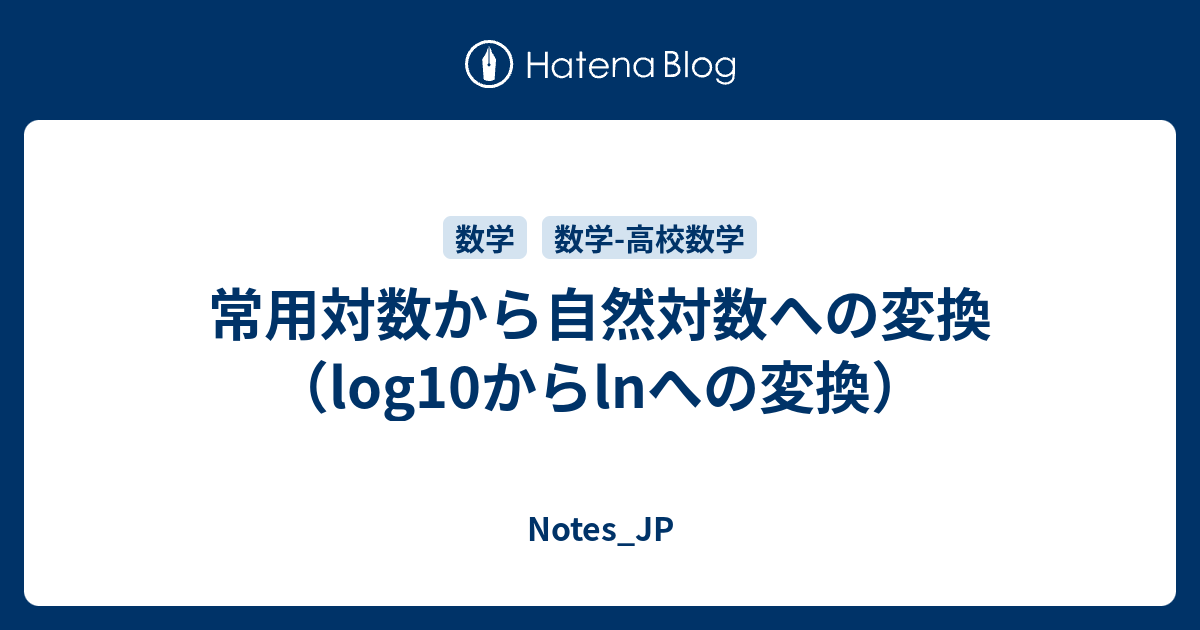 Hatena Blog

数学 数学-高校数学

常用対数から自然対数への変換（log10からlnへの変換）

Notes_JP